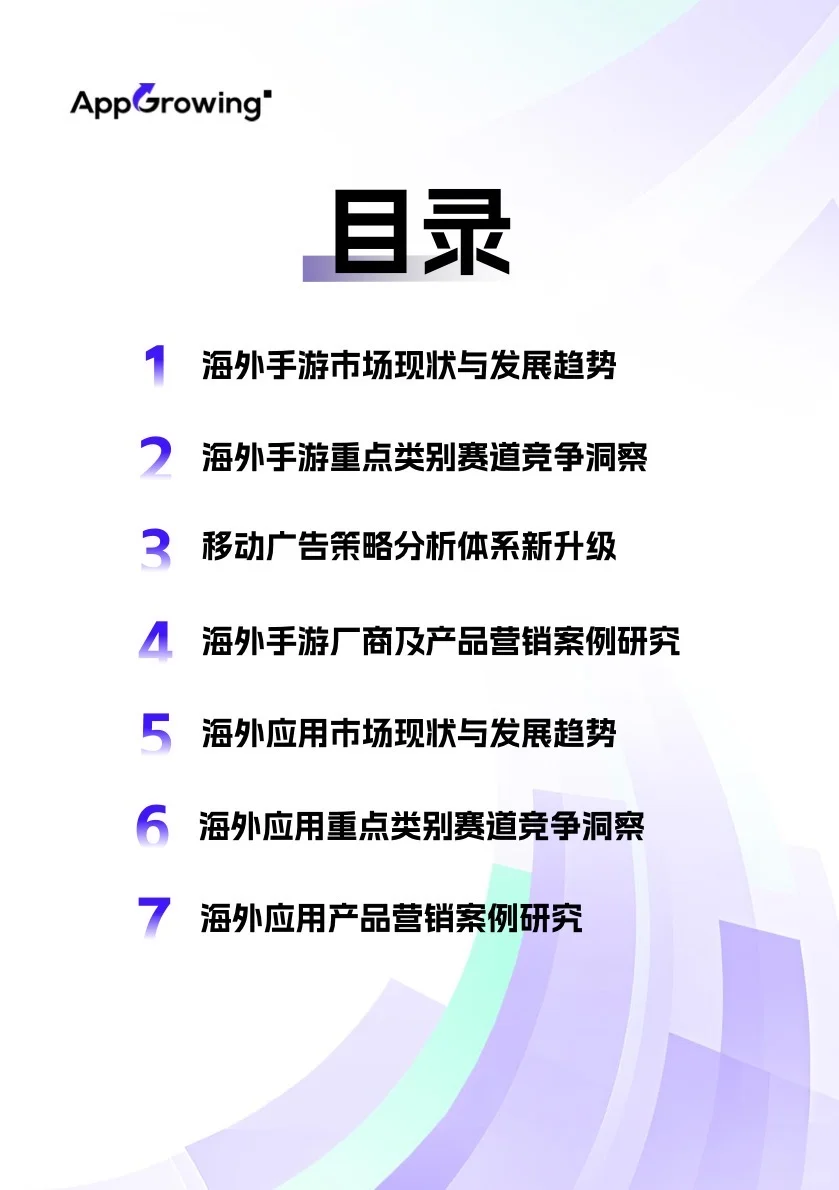 AppGrowing

目录

1 海外手游市场现状与发展趋势

2 海外手游重点类别赛道竞争洞察

3 移动广告策略分析体系新升级

4 海外手游厂商及产品营销案例研究

5 海外应用市场现状与发展趋势

6 海外应用重点类别赛道竞争洞察

7 海外应用产品营销案例研究